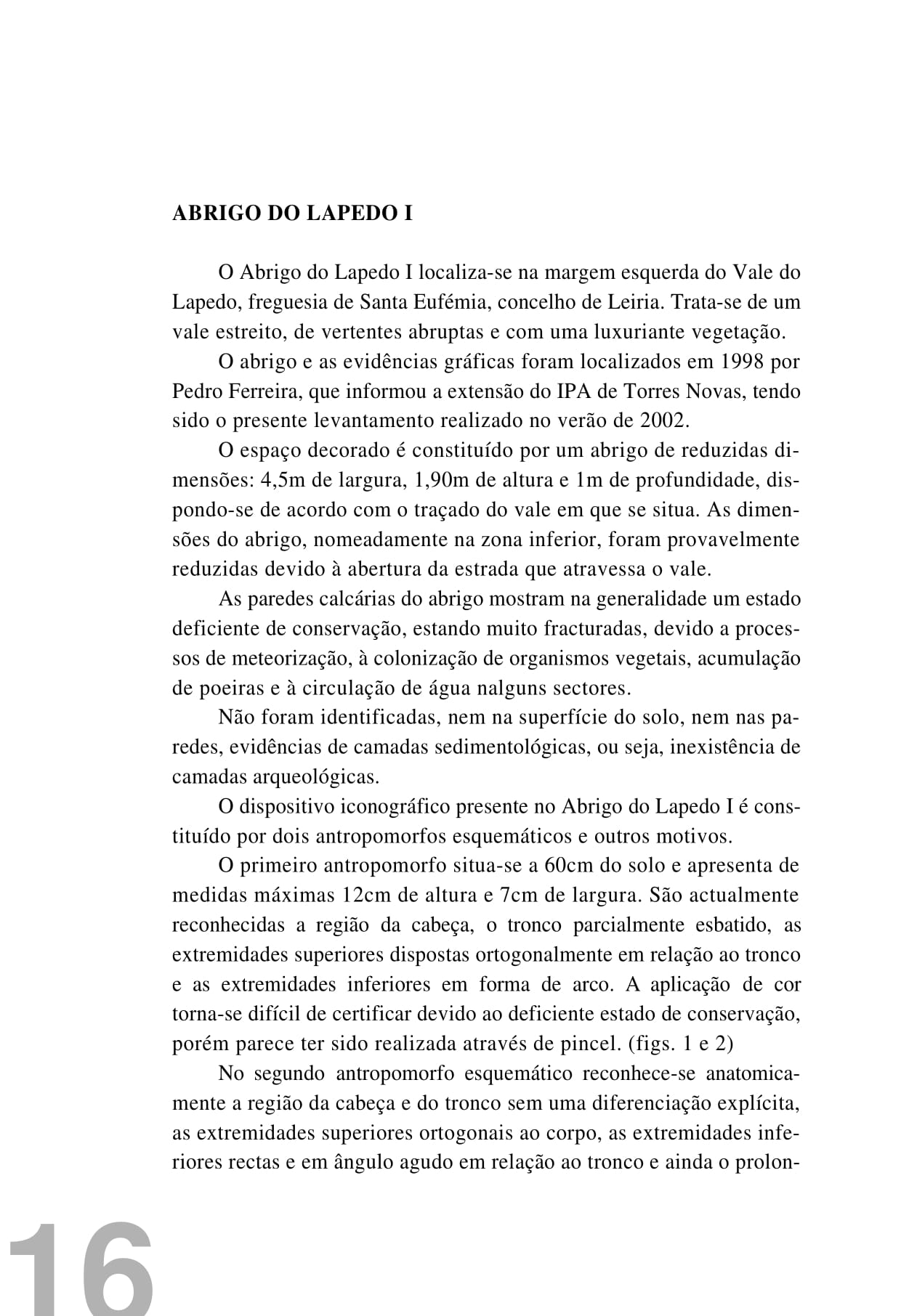 ABRIGO DO LAPEDO I

O Abrigo do Lapedo I localiza-se na margem esquerda do Vale do Lapedo, freguesia de Santa Eufémia, concelho de Leiria. Trata-se de um vale estreito, de vertentes abruptas e com uma luxuriante vegetação.

O abrigo e as evidências gráficas foram localizados em 1998 por Pedro Ferreira, que informou a extensão do IPA de Torres Novas, tendo sido o presente levantamento realizado no verão de 2002.

O espaço decorado é constituído por um abrigo de reduzidas dimensões: 4,5m de largura, 1,90m de altura e 1m de profundidade, dispondo-se de acordo com o traçado do vale em que se situa. As dimensões do abrigo, nomeadamente na zona inferior, foram provavelmente reduzidas devido à abertura da estrada que atravessa o vale.

As paredes calcárias do abrigo mostram na generalidade um estado deficiente de conservação, estando muito fracturadas, devido a processos de meteorização, à colonização de organismos vegetais, acumulação de poeiras e à circulação de água nalguns sectores.

Não foram identificadas, nem na superfície do solo, nem nas paredes, evidências de camadas sedimentológicas, ou seja, inexistência de camadas arqueológicas.

O dispositivo iconográfico presente no Abrigo do Lapedo I é constituído por dois antropomorfos esquemáticos e outros motivos.

O primeiro antropomorfo situa-se a 60cm do solo e apresenta de medidas máximas 12cm de altura e 7cm de largura. São actualmente reconhecidas a região da cabeça, o tronco parcialmente esbatido, as extremidades superiores dispostas ortogonalmente em relação ao tronco e as extremidades inferiores em forma de arco. A aplicação de cor torna-se difícil de certificar devido ao deficiente estado de conservação, porém parece ter sido realizada através de pincel. (figs. 1 e 2)

No segundo antropomorfo esquemático reconhece-se anatomicamente a região da cabeça e do tronco sem uma diferenciação explícita, as extremidades superiores ortogonais ao corpo, as extremidades inferiores rectas e em ângulo agudo em relação ao tronco e ainda o prolon-

16